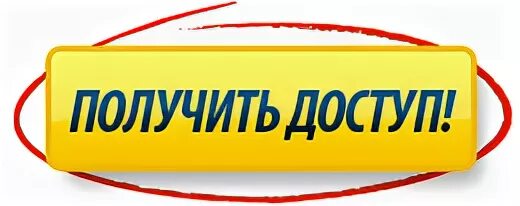 ПОЛУЧИТЬ ДОСТУП!